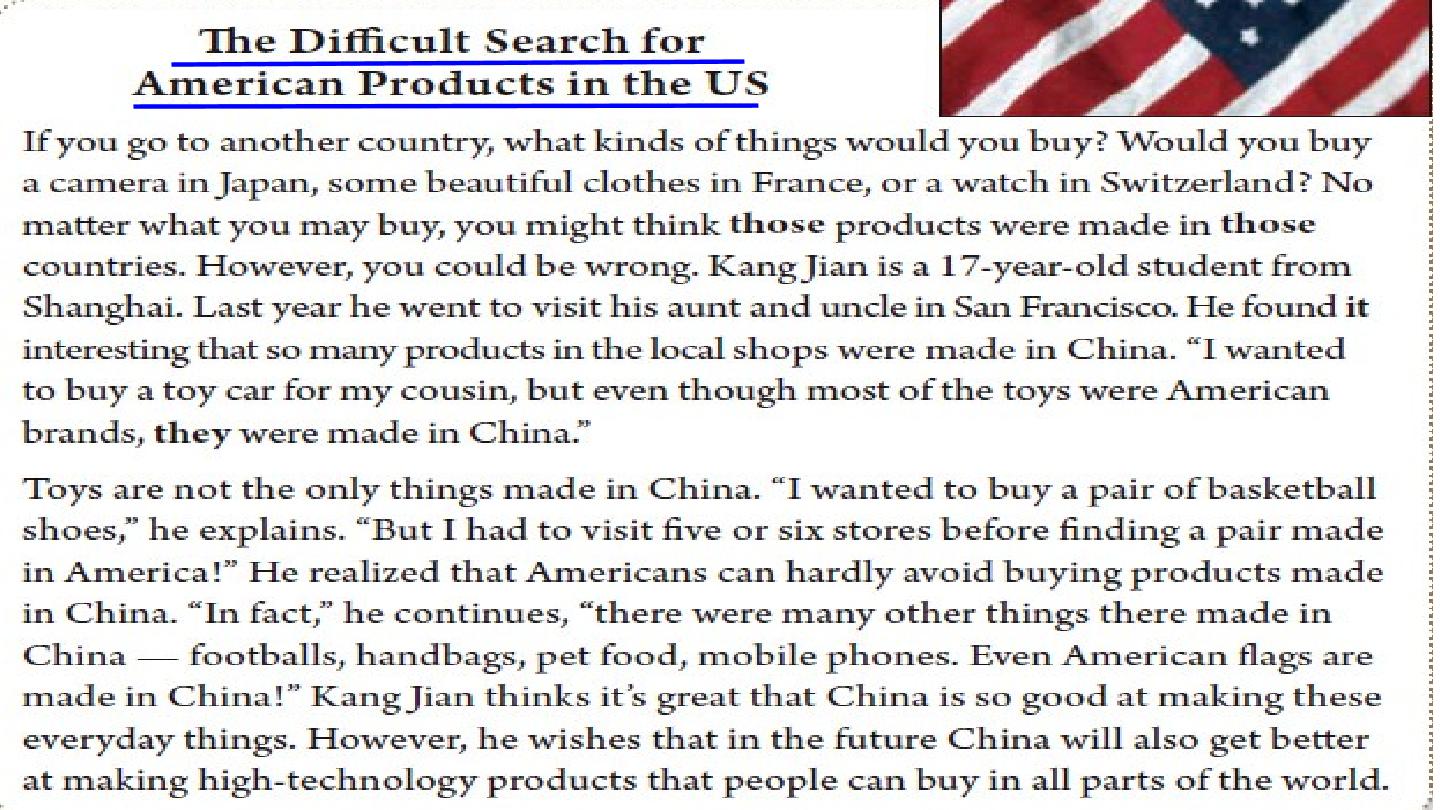 The Difficult Search for
American Products in the US

If you go to another country, what kinds of things would you buy? Would you buy a camera in Japan, some beautiful clothes in France, or a watch in Switzerland? No matter what you may buy, you might think those products were made in those countries. However, you could be wrong. Kang Jian is a 17-year-old student from Shanghai. Last year he went to visit his aunt and uncle in San Francisco. He found it interesting that so many products in the local shops were made in China. "I wanted to buy a toy car for my cousin, but even though most of the toys were American brands, they were made in China."

Toys are not the only things made in China. "I wanted to buy a pair of basketball shoes," he explains. "But I had to visit five or six stores before finding a pair made in America!" He realized that Americans can hardly avoid buying products made in China. "In fact," he continues, "there were many other things there made in China — footballs, handbags, pet food, mobile phones. Even American flags are made in China!" Kang Jian thinks it's great that China is so good at making these everyday things. However, he wishes that in the future China will also get better at making high-technology products that people can buy in all parts of the world.